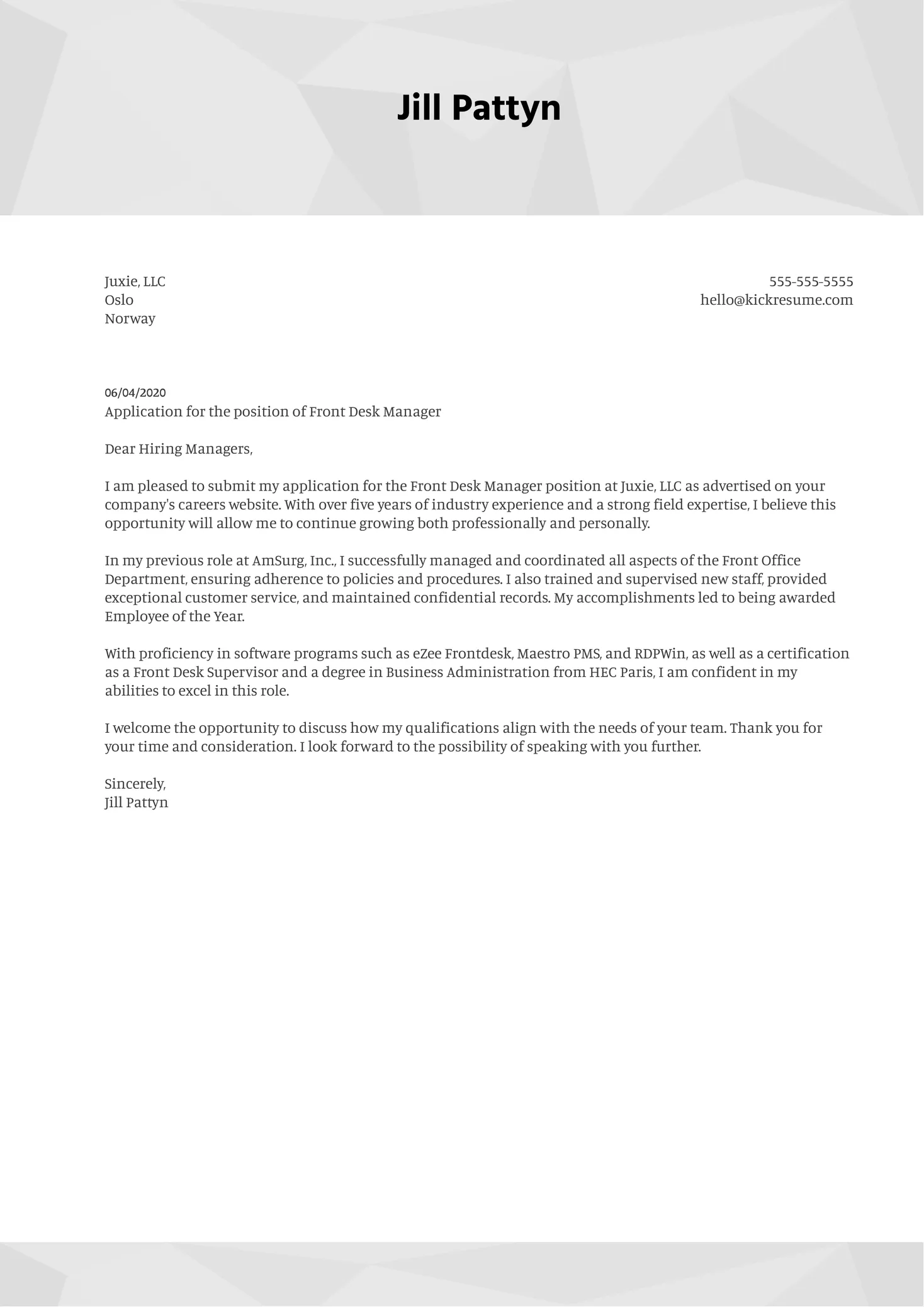 Jill Pattyn

Juxie, LLC
Oslo
Norway

555-555-5555
hello@kickresume.com

06/04/2020
Application for the position of Front Desk Manager

Dear Hiring Managers,

I am pleased to submit my application for the Front Desk Manager position at Juxie, LLC as advertised on your company's careers website. With over five years of industry experience and a strong field expertise, I believe this opportunity will allow me to continue growing both professionally and personally.

In my previous role at AmSurg, Inc., I successfully managed and coordinated all aspects of the Front Office Department, ensuring adherence to policies and procedures. I also trained and supervised new staff, provided exceptional customer service, and maintained confidential records. My accomplishments led to being awarded Employee of the Year.

With proficiency in software programs such as eZee Frontdesk, Maestro PMS, and RDPWin, as well as a certification as a Front Desk Supervisor and a degree in Business Administration from HEC Paris, I am confident in my abilities to excel in this role.

I welcome the opportunity to discuss how my qualifications align with the needs of your team. Thank you for your time and consideration. I look forward to the possibility of speaking with you further.

Sincerely,
Jill Pattyn